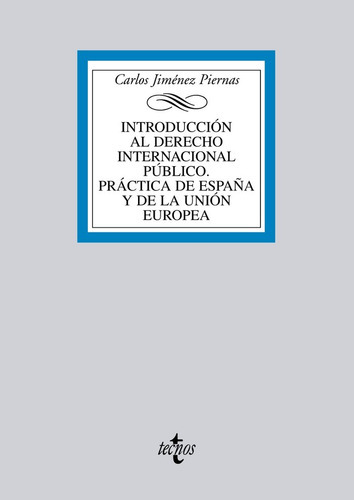 Carlos Jiménez Piernas

INTRODUCCIÓN AL DERECHO INTERNACIONAL PÚBLICO. PRÁCTICA DE ESPAÑA Y DE LA UNIÓN EUROPEA

tecnos